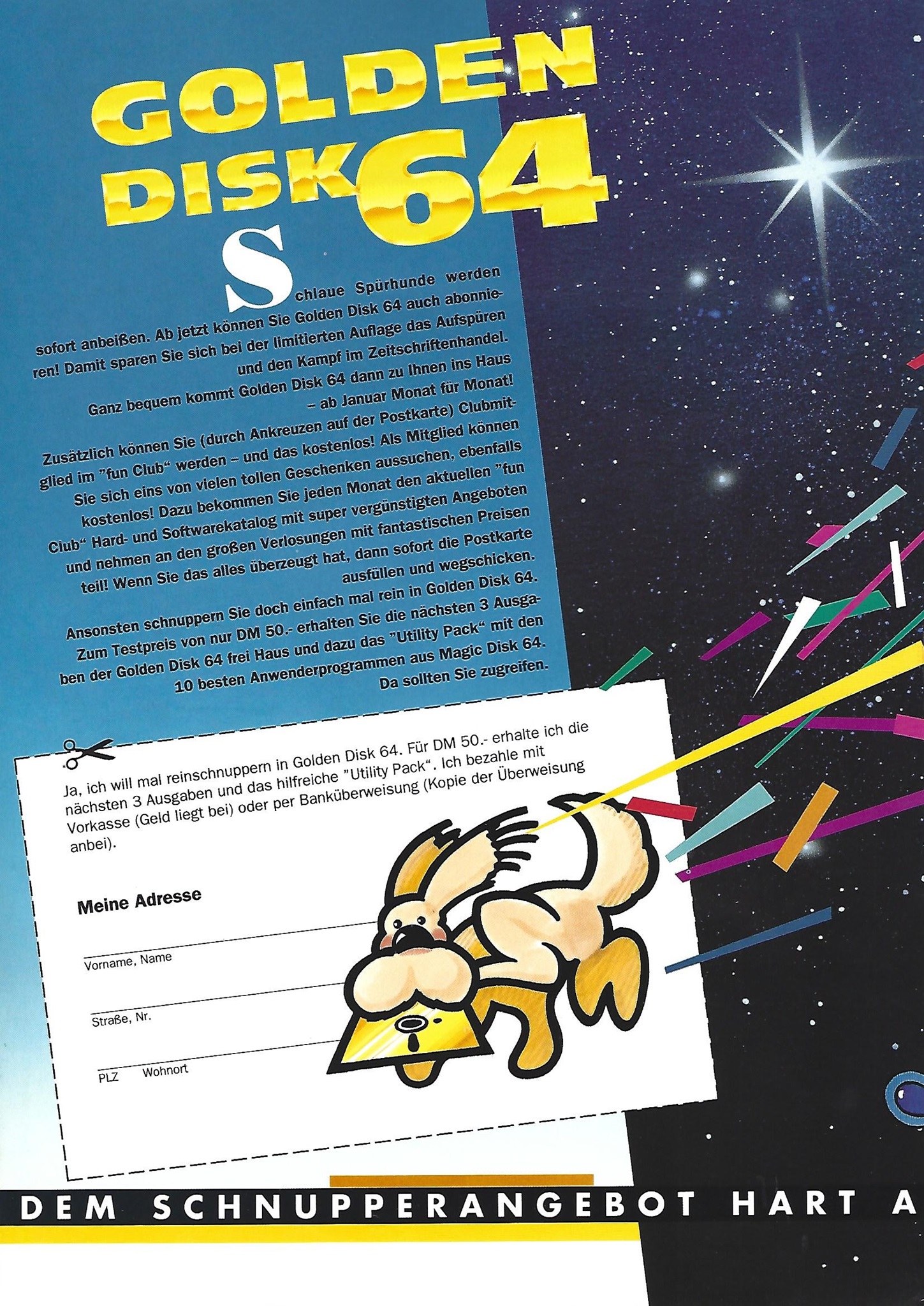 GOLDEN DISK 64

Schlaue Spürhunde werden sofort anbeißen. Ab jetzt können Sie Golden Disk 64 auch abonnieren! Damit sparen Sie sich bei der limitierten Auflage das Aufspüren und den Kampf im Zeitschriftenhandel. Ganz bequem kommt Golden Disk 64 dann zu Ihnen ins Haus – ab Januar Monat für Monat!

Zusätzlich können Sie (durch Ankreuzen auf der Postkarte) Clubmitglied im "fun Club" werden – und das kostenlos! Als Mitglied können Sie sich eins von vielen tollen Geschenken aussuchen, ebenfalls kostenlos! Dazu bekommen Sie jeden Monat den aktuellen "fun Club" Hard- und Softwarekatalog mit super vergünstigten Angeboten und nehmen an den großen Verlosungen mit fantastischen Preisen teil! Wenn Sie das alles überzeugt hat, dann sofort die Postkarte ausfüllen und wegschicken.

Ansonsten schnuppern Sie doch einfach mal rein in Golden Disk 64. Zum Testpreis von nur DM 50.- erhalten Sie die nächsten 3 Ausgaben der Golden Disk 64 frei Haus und dazu das "Utility Pack" mit den 10 besten Anwenderprogrammen aus Magic Disk 64. Da sollten Sie zugreifen.

Ja, ich will mal reinschnuppern in Golden Disk 64. Für DM 50.- erhalte ich die nächsten 3 Ausgaben und das hilfreiche "Utility Pack". Ich bezahle mit Vorkasse (Geld liegt bei) oder per Banküberweisung (Kopie der Überweisung anbei).

Meine Adresse

Vorname, Name

Straße, Nr.

PLZ Wohnort

DEM SCHNUPPERANGEBOT HART A